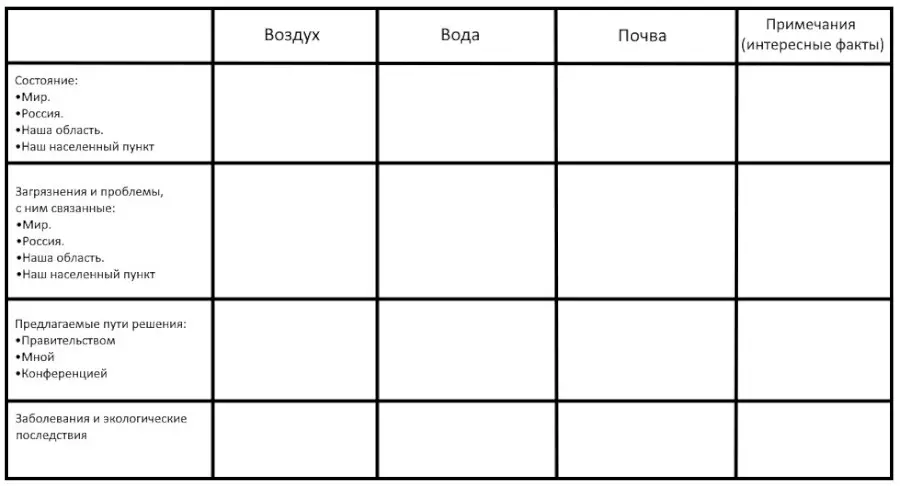 |  | Воздух | Вода | Почва | Примечания (интересные факты) |
|---|---|---|---|---|
| Состояние: •Мир. •Россия. •Наша область. •Наш населенный пункт |  |  |  |  |
| Загрязнения и проблемы, с ним связанные: •Мир. •Россия. •Наша область. •Наш населенный пункт |  |  |  |  |
| Предлагаемые пути решения: •Правительством •Мной •Конференцией |  |  |  |  |
| Заболевания и экологические последствия |  |  |  |  |